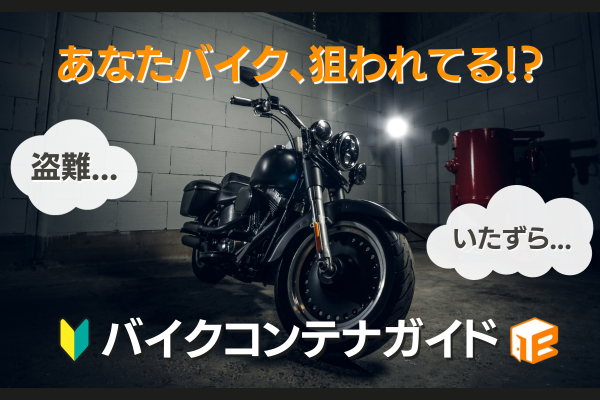 あなたバイク、狙われてる!?

盗難...

いたずら...

バイクコンテナガイド